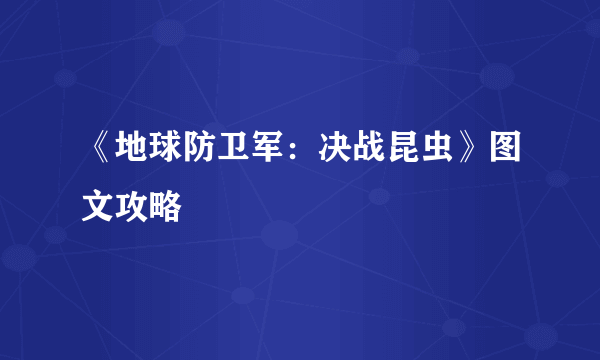 《地球防卫军：决战昆虫》图文攻略